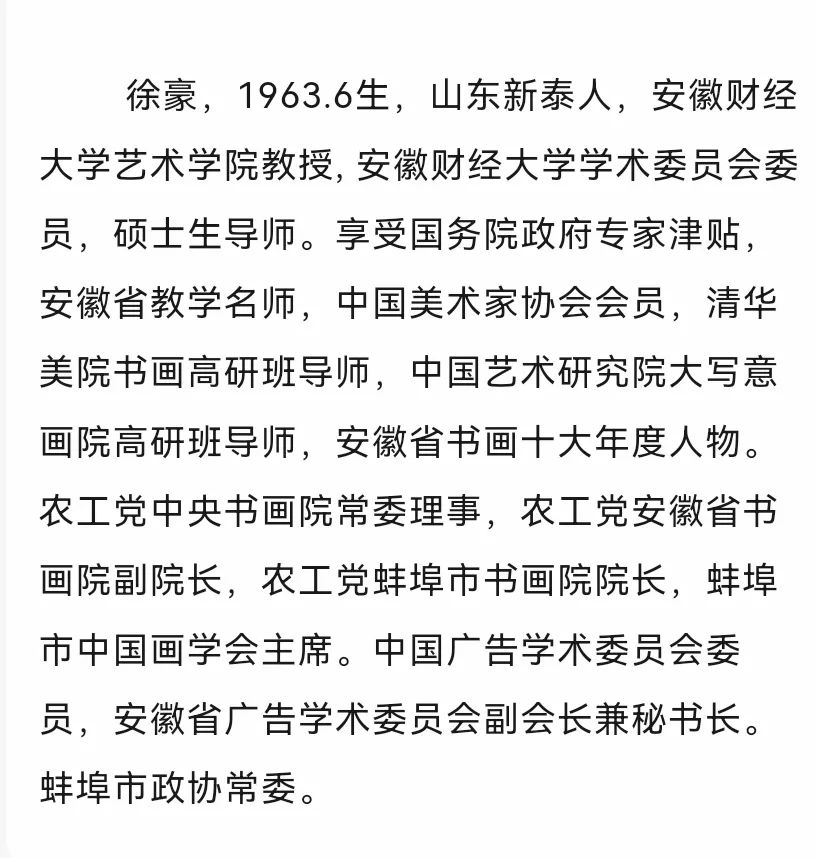 徐豪，1963.6生，山东新泰人，安徽财经大学艺术学院教授, 安徽财经大学学术委员会委员，硕士生导师。享受国务院政府专家津贴，安徽省教学名师，中国美术家协会会员，清华美院书画高研班导师，中国艺术研究院大写意画院高研班导师，安徽省书画十大年度人物。农工党中央书画院常委理事，农工党安徽省书画院副院长，农工党蚌埠市书画院院长，蚌埠市中国画学会主席。中国广告学术委员会委员，安徽省广告学术委员会副会长兼秘书长。蚌埠市政协常委。